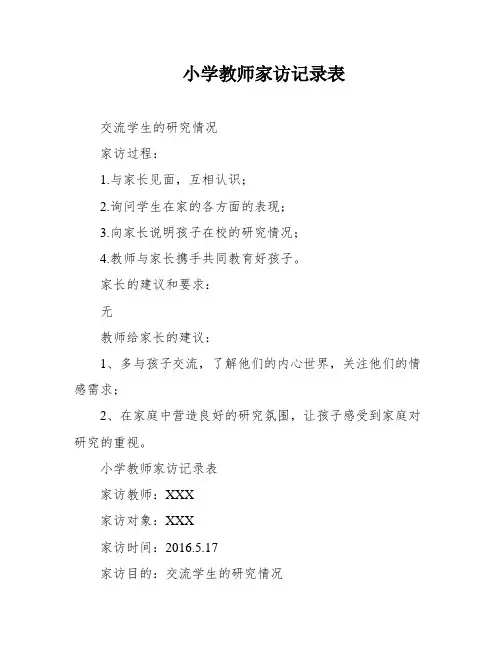 小学教师家访记录表

交流学生的研究情况

家访过程：

1.与家长见面，互相认识；

2.询问学生在家的各方面的表现；

3.向家长说明孩子在校的研究情况；

4.教师与家长携手共同教育好孩子。

家长的建议和要求：

无

教师给家长的建议：

1、多与孩子交流，了解他们的内心世界，关注他们的情感需求；

2、在家庭中营造良好的研究氛围，让孩子感受到家庭对研究的重视。

小学教师家访记录表

家访教师：XXX

家访对象：XXX

家访时间：2016.5.17

家访目的：交流学生的研究情况